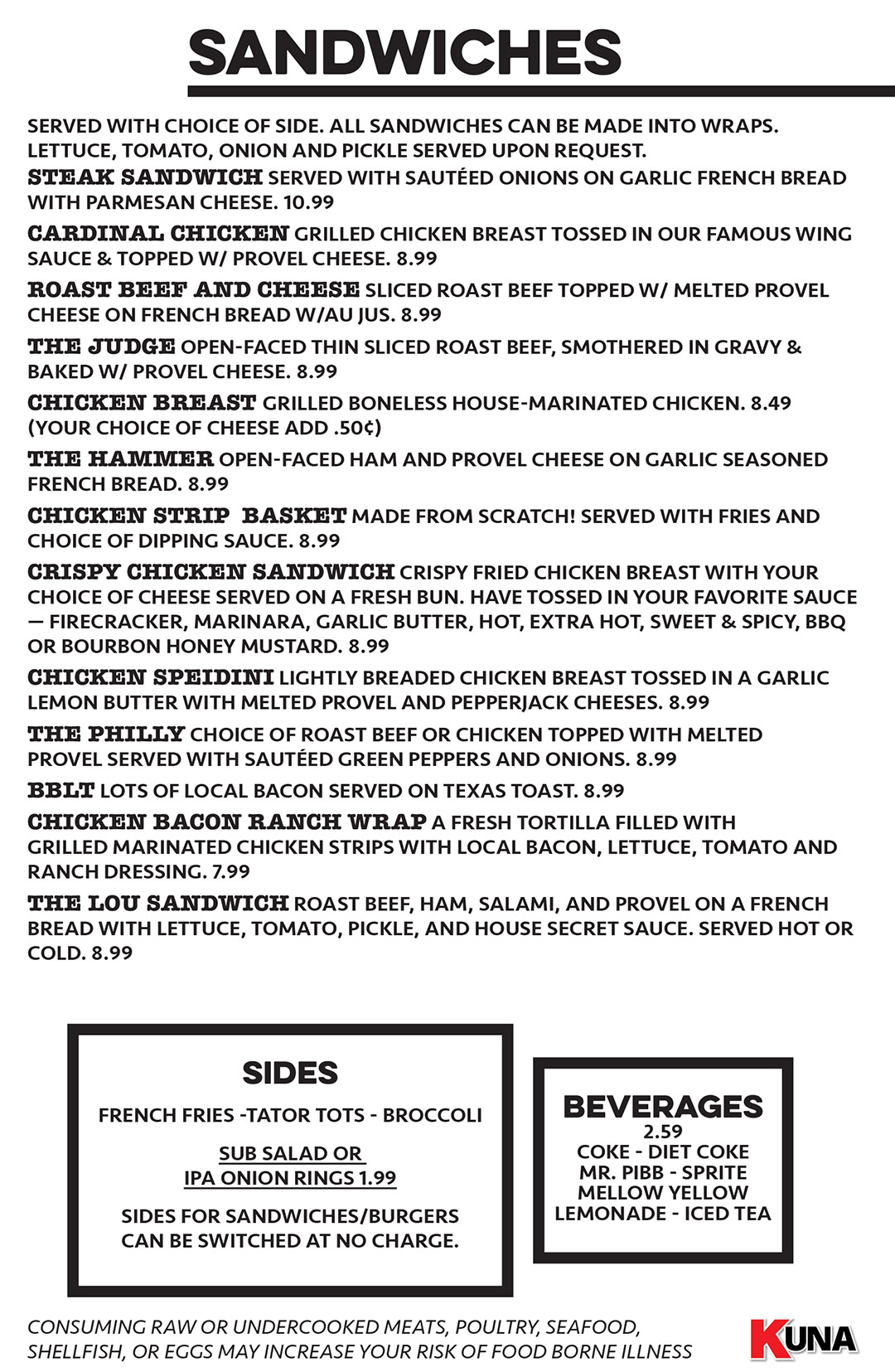 SANDWICHES

SERVED WITH CHOICE OF SIDE. ALL SANDWICHES CAN BE MADE INTO WRAPS. LETTUCE, TOMATO, ONION AND PICKLE SERVED UPON REQUEST.

STEAK SANDWICH SERVED WITH SAUTÉED ONIONS ON GARLIC FRENCH BREAD WITH PARMESAN CHEESE. 10.99

CARDINAL CHICKEN GRILLED CHICKEN BREAST TOSSED IN OUR FAMOUS WING SAUCE & TOPPED W/ PROVEL CHEESE. 8.99

ROAST BEEF AND CHEESE SLICED ROAST BEEF TOPPED W/ MELTED PROVEL CHEESE ON FRENCH BREAD W/AU JUS. 8.99

THE JUDGE OPEN-FACED THIN SLICED ROAST BEEF, SMOTHERED IN GRAVY & BAKED W/ PROVEL CHEESE. 8.99

CHICKEN BREAST GRILLED BONELESS HOUSE-MARINATED CHICKEN. 8.49 (YOUR CHOICE OF CHEESE ADD .50¢)

THE HAMMER OPEN-FACED HAM AND PROVEL CHEESE ON GARLIC SEASONED FRENCH BREAD. 8.99

CHICKEN STRIP BASKET MADE FROM SCRATCH! SERVED WITH FRIES AND CHOICE OF DIPPING SAUCE. 8.99

CRISPY CHICKEN SANDWICH CRISPY FRIED CHICKEN BREAST WITH YOUR CHOICE OF CHEESE SERVED ON A FRESH BUN. HAVE TOSSED IN YOUR FAVORITE SAUCE — FIRECRACKER, MARINARA, GARLIC BUTTER, HOT, EXTRA HOT, SWEET & SPICY, BBQ OR BOURBON HONEY MUSTARD. 8.99

CHICKEN SPEIDINI LIGHTLY BREADED CHICKEN BREAST TOSSED IN A GARLIC LEMON BUTTER WITH MELTED PROVEL AND PEPPERJACK CHEESES. 8.99

THE PHILLY CHOICE OF ROAST BEEF OR CHICKEN TOPPED WITH MELTED PROVEL SERVED WITH SAUTÉED GREEN PEPPERS AND ONIONS. 8.99

BBLT LOTS OF LOCAL BACON SERVED ON TEXAS TOAST. 8.99

CHICKEN BACON RANCH WRAP A FRESH TORTILLA FILLED WITH GRILLED MARINATED CHICKEN STRIPS WITH LOCAL BACON, LETTUCE, TOMATO AND RANCH DRESSING. 7.99

THE LOU SANDWICH ROAST BEEF, HAM, SALAMI, AND PROVEL ON A FRENCH BREAD WITH LETTUCE, TOMATO, PICKLE, AND HOUSE SECRET SAUCE. SERVED HOT OR COLD. 8.99

SIDES

FRENCH FRIES -TATOR TOTS - BROCCOLI

SUB SALAD OR IPA ONION RINGS 1.99

SIDES FOR SANDWICHES/BURGERS CAN BE SWITCHED AT NO CHARGE.

BEVERAGES
2.59
COKE - DIET COKE
MR. PIBB - SPRITE
MELLOW YELLOW
LEMONADE - ICED TEA

CONSUMING RAW OR UNDERCOOKED MEATS, POULTRY, SEAFOOD, SHELLFISH, OR EGGS MAY INCREASE YOUR RISK OF FOOD BORNE ILLNESS

KUNA